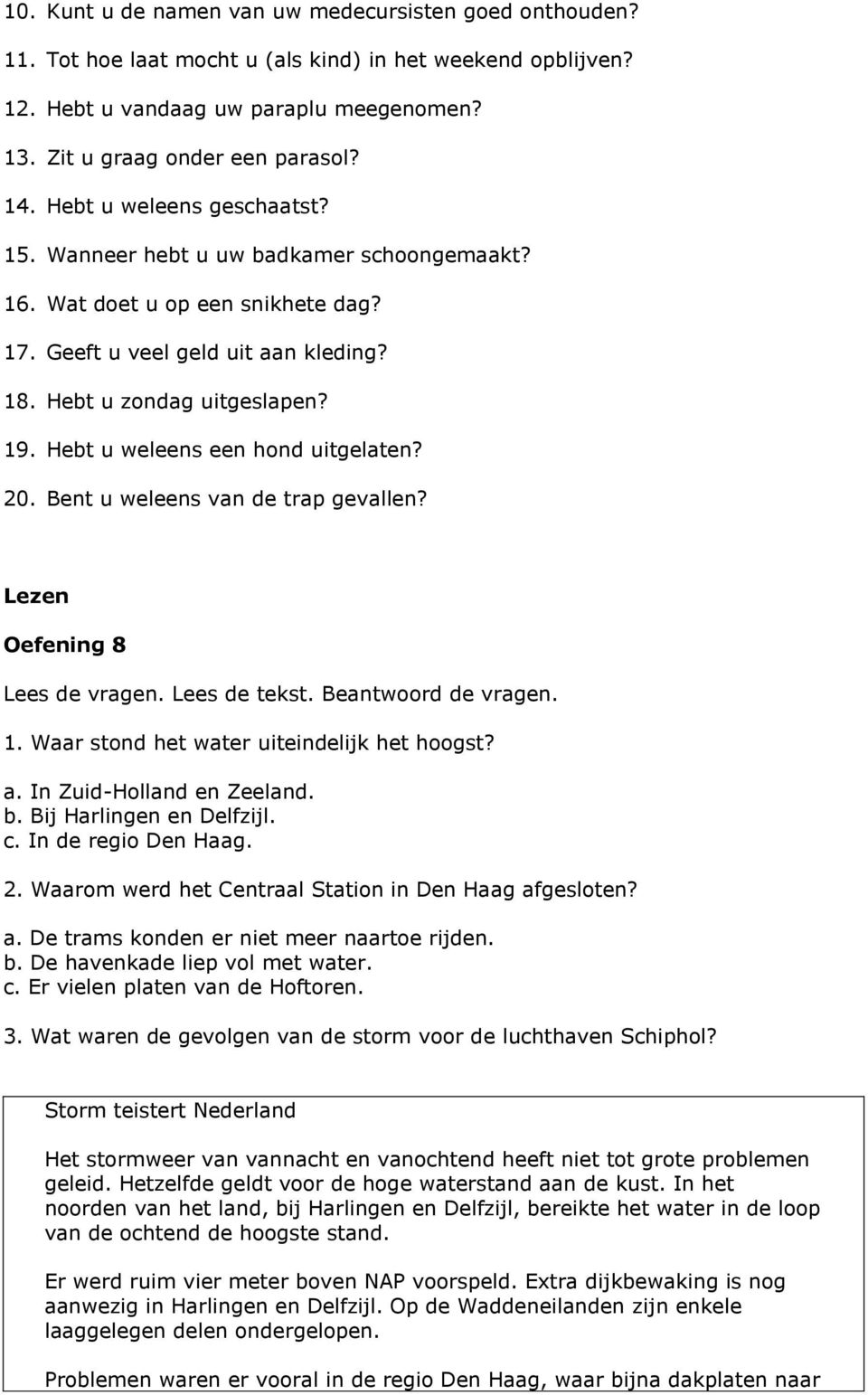 10. Kunt u de namen van uw medecursisten goed onthouden?
11. Tot hoe laat mocht u (als kind) in het weekend opblijven?
12. Hebt u vandaag uw paraplu meegenomen?
13. Zit u graag onder een parasol?
14. Hebt u weleens geschaatst?
15. Wanneer hebt u uw badkamer schoongemaakt?
16. Wat doet u op een snikhete dag?
17. Geeft u veel geld uit aan kleding?
18. Hebt u zondag uitgeslapen?
19. Hebt u weleens een hond uitgelaten?
20. Bent u weleens van de trap gevallen?

Lezen

Oefening 8

Lees de vragen. Lees de tekst. Beantwoord de vragen.

1. Waar stond het water uiteindelijk het hoogst?

a. In Zuid-Holland en Zeeland.
b. Bij Harlingen en Delfzijl.
c. In de regio Den Haag.

2. Waarom werd het Centraal Station in Den Haag afgesloten?

a. De trams konden er niet meer naartoe rijden.
b. De havenkade liep vol met water.
c. Er vielen platen van de Hoftoren.

3. Wat waren de gevolgen van de storm voor de luchthaven Schiphol?

Storm teistert Nederland

Het stormweer van vannacht en vanochtend heeft niet tot grote problemen geleid. Hetzelfde geldt voor de hoge waterstand aan de kust. In het noorden van het land, bij Harlingen en Delfzijl, bereikte het water in de loop van de ochtend de hoogste stand.

Er werd ruim vier meter boven NAP voorspeld. Extra dijkbewaking is nog aanwezig in Harlingen en Delfzijl. Op de Waddeneilanden zijn enkele laaggelegen delen ondergelopen.

Problemen waren er vooral in de regio Den Haag, waar bijna dakplaten naar